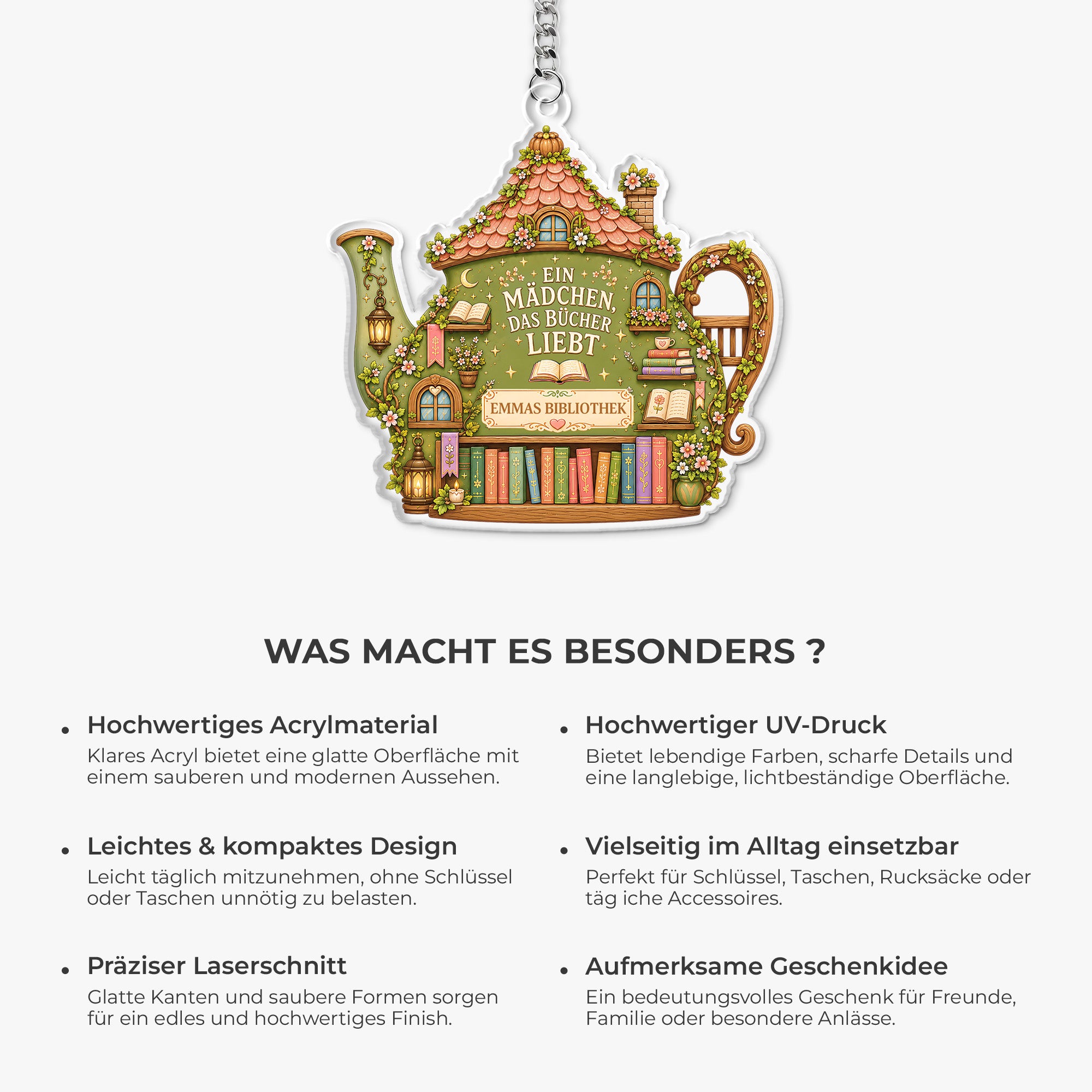 EIN MÄDCHEN, DAS BÜCHER LIEBT

EMMAS BIBLIOTHEK

WAS MACHT ES BESONDERS ?

• Hochwertiges Acrylmaterial
Klares Acryl bietet eine glatte Oberfläche mit einem sauberen und modernen Aussehen.

• Leichtes & kompaktes Design
Leicht täglich mitzunehmen, ohne Schlüssel oder Taschen unnötig zu belasten.

• Präziser Laserschnitt
Glatte Kanten und saubere Formen sorgen für ein edles und hochwertiges Finish.

• Hochwertiger UV-Druck
Bietet lebendige Farben, scharfe Details und eine langlebige, lichtbeständige Oberfläche.

• Vielseitig im Alltag einsetzbar
Perfekt für Schlüssel, Taschen, Rucksäcke oder täg iche Accessoires.

• Aufmerksame Geschenkidee
Ein bedeutungsvolles Geschenk für Freunde, Familie oder besondere Anlässe.